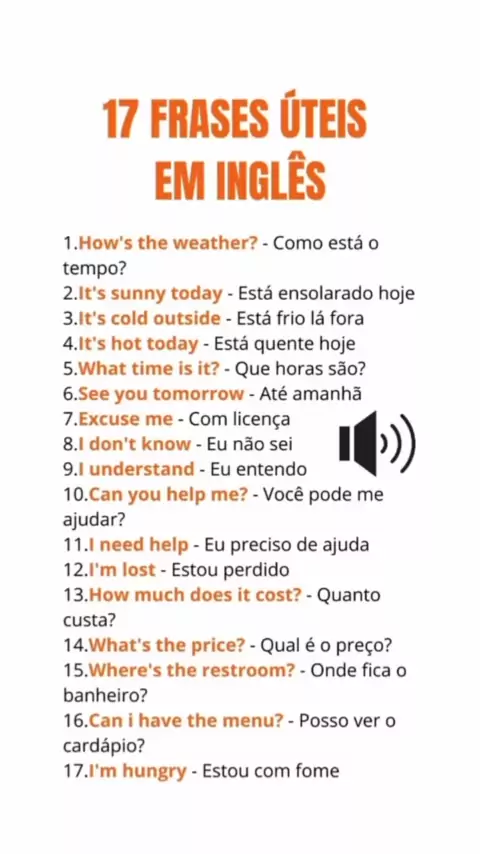 17 FRASES ÚTEIS
EM INGLÊS

1.How's the weather? - Como está o tempo?
2.It's sunny today - Está ensolarado hoje
3.It's cold outside - Está frio lá fora
4.It's hot today - Está quente hoje
5.What time is it? - Que horas são?
6.See you tomorrow - Até amanhã
7.Excuse me - Com licença
8.I don't know - Eu não sei
9.I understand - Eu entendo
10.Can you help me? - Você pode me ajudar?
11.I need help - Eu preciso de ajuda
12.I'm lost - Estou perdido
13.How much does it cost? - Quanto custa?
14.What's the price? - Qual é o preço?
15.Where's the restroom? - Onde fica o banheiro?
16.Can i have the menu? - Posso ver o cardápio?
17.I'm hungry - Estou com fome